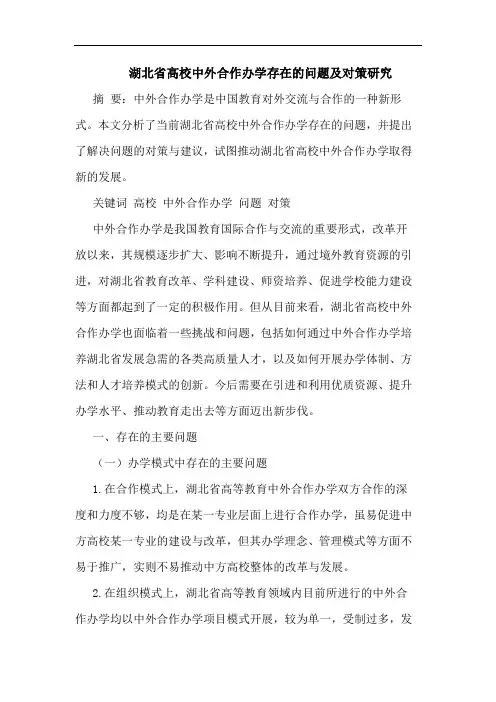 湖北省高校中外合作办学存在的问题及对策研究

摘 要：中外合作办学是中国教育对外交流与合作的一种新形式。本文分析了当前湖北省高校中外合作办学存在的问题，并提出了解决问题的对策与建议，试图推动湖北省高校中外合作办学取得新的发展。

关键词 高校 中外合作办学 问题 对策

中外合作办学是我国教育国际合作与交流的重要形式，改革开放以来，其规模逐步扩大、影响不断提升，通过境外教育资源的引进，对湖北省教育改革、学科建设、师资培养、促进学校能力建设等方面都起到了一定的积极作用。但从目前来看，湖北省高校中外合作办学也面临着一些挑战和问题，包括如何通过中外合作办学培养湖北省发展急需的各类高质量人才，以及如何开展办学体制、方法和人才培养模式的创新。今后需要在引进和利用优质资源、提升办学水平、推动教育走出去等方面迈出新步伐。

一、存在的主要问题

（一）办学模式中存在的主要问题

1.在合作模式上，湖北省高等教育中外合作办学双方合作的深度和力度不够，均是在某一专业层面上进行合作办学，虽易促进中方高校某一专业的建设与改革，但其办学理念、管理模式等方面不易于推广，实则不易推动中方高校整体的改革与发展。

2.在组织模式上，湖北省高等教育领域内目前所进行的中外合作办学均以中外合作办学项目模式开展，较为单一，受制过多，发